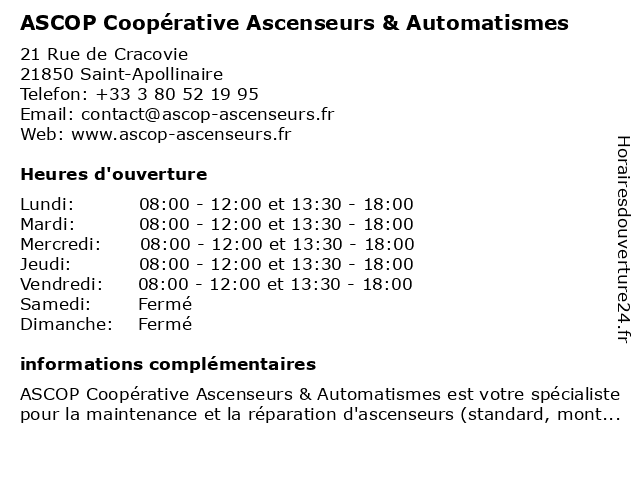 ASCOP Coopérative Ascenseurs & Automatismes

21 Rue de Cracovie
21850 Saint-Apollinaire
Telefon: +33 3 80 52 19 95
Email: contact@ascop-ascenseurs.fr
Web: www.ascop-ascenseurs.fr

Heures d'ouverture

| | |
|---|---|
| Lundi: | 08:00 - 12:00 et 13:30 - 18:00 |
| Mardi: | 08:00 - 12:00 et 13:30 - 18:00 |
| Mercredi: | 08:00 - 12:00 et 13:30 - 18:00 |
| Jeudi: | 08:00 - 12:00 et 13:30 - 18:00 |
| Vendredi: | 08:00 - 12:00 et 13:30 - 18:00 |
| Samedi: | Fermé |
| Dimanche: | Fermé |

informations complémentaires

ASCOP Coopérative Ascenseurs & Automatismes est votre spécialiste pour la maintenance et la réparation d'ascenseurs (standard, mont...

Horairesdouverture24.fr